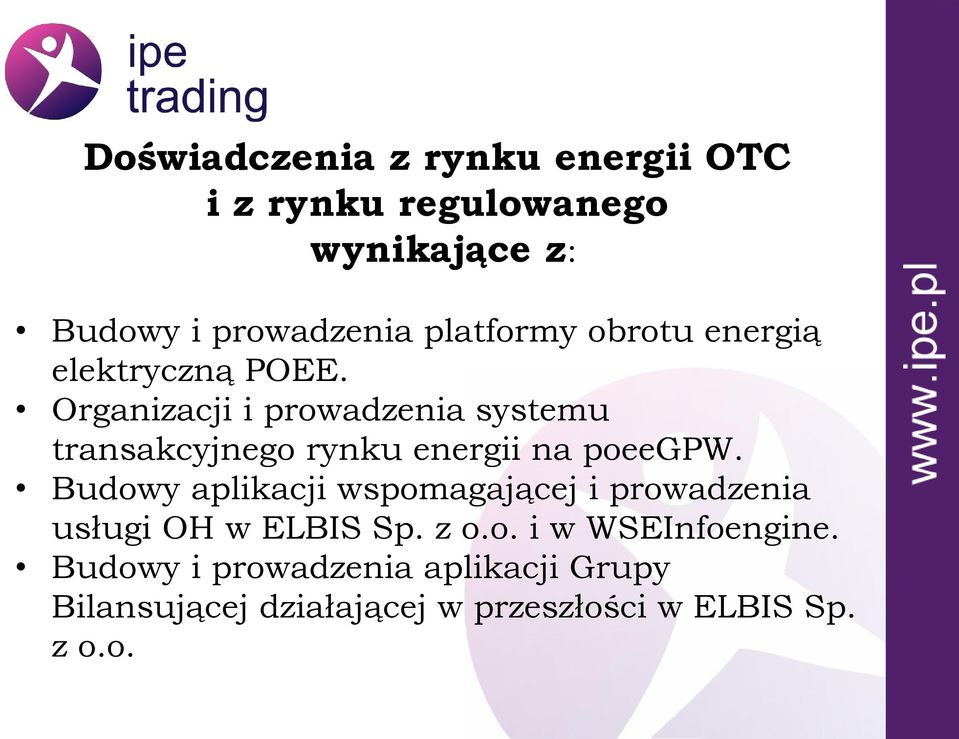 ipe trading

Doświadczenia z rynku energii OTC i z rynku regulowanego wynikające z:

• Budowy i prowadzenia platformy obrotu energią elektryczną POEE.
• Organizacji i prowadzenia systemu transakcyjnego rynku energii na poeeGPW.
• Budowy aplikacji wspomagającej i prowadzenia usługi OH w ELBIS Sp. z o.o. i w WSEInfoengine.
• Budowy i prowadzenia aplikacji Grupy Bilansującej działającej w przeszłości w ELBIS Sp. z o.o.

www.ipe.pl